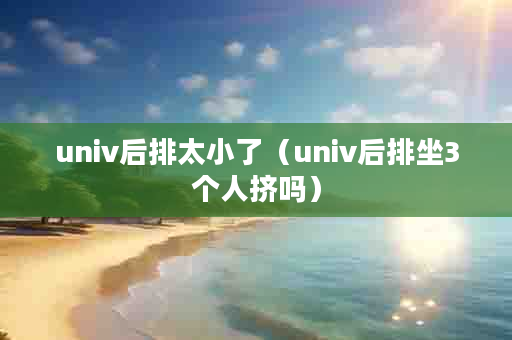 univ后排太小了（univ后排坐3个人挤吗）